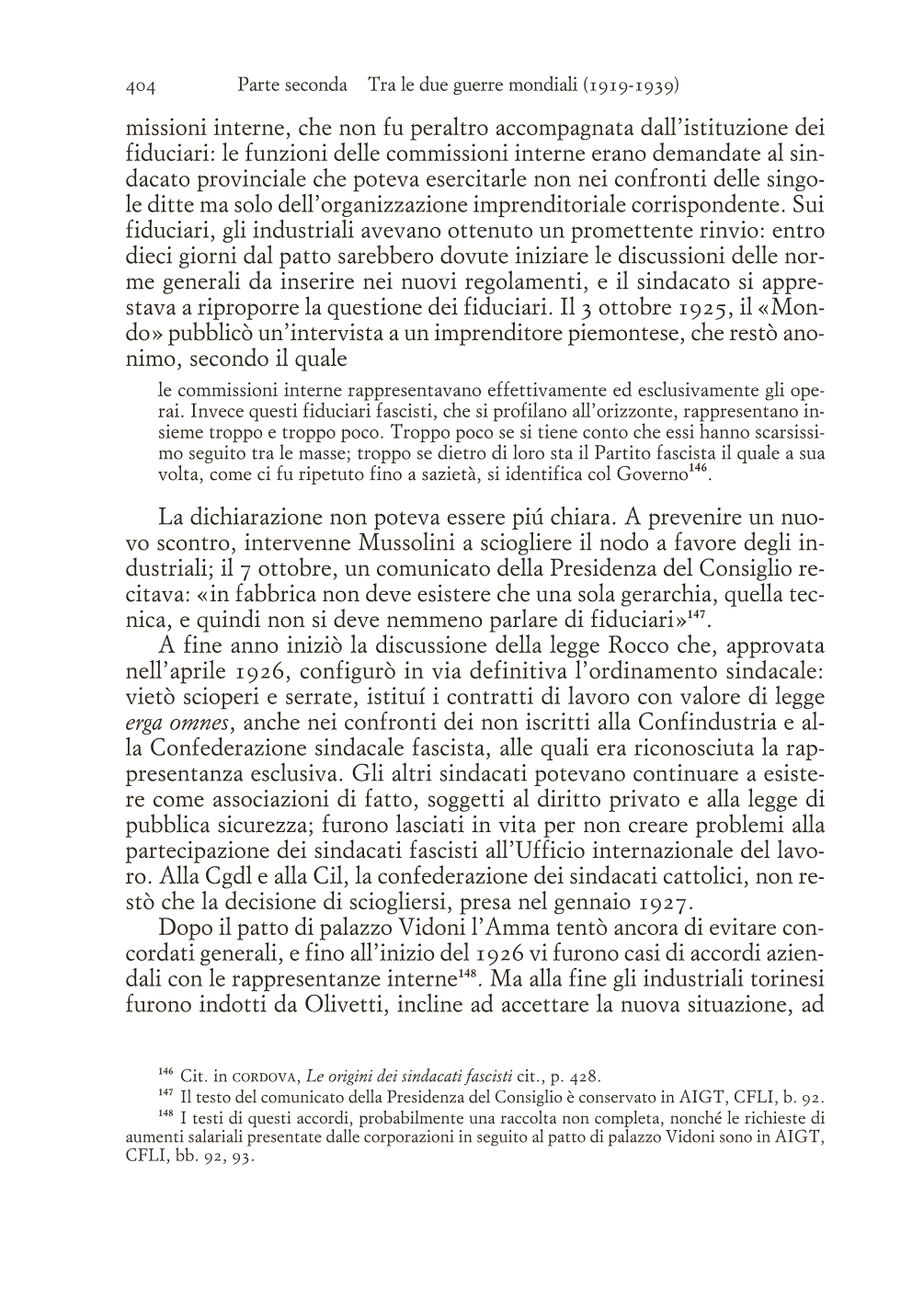 404 Parte seconda Tra le due guerre mondiali (1919-1939)

missioni interne, che non fu peraltro accompagnata dall'istituzione dei fiduciari: le funzioni delle commissioni interne erano demandate al sindacato provinciale che poteva esercitarle non nei confronti delle singole ditte ma solo dell'organizzazione imprenditoriale corrispondente. Sui fiduciari, gli industriali avevano ottenuto un promettente rinvio: entro dieci giorni dal patto sarebbero dovute iniziare le discussioni delle norme generali da inserire nei nuovi regolamenti, e il sindacato si apprestava a riproporre la questione dei fiduciari. Il 3 ottobre 1925, il «Mondo» pubblicò un'intervista a un imprenditore piemontese, che restò anonimo, secondo il quale

le commissioni interne rappresentavano effettivamente ed esclusivamente gli operai. Invece questi fiduciari fascisti, che si profilano all'orizzonte, rappresentano insieme troppo e troppo poco. Troppo poco se si tiene conto che essi hanno scarsissimo seguito tra le masse; troppo se dietro di loro sta il Partito fascista il quale a sua volta, come ci fu ripetuto fino a sazietà, si identifica col Governo$^{146}$.

La dichiarazione non poteva essere piú chiara. A prevenire un nuovo scontro, intervenne Mussolini a sciogliere il nodo a favore degli industriali; il 7 ottobre, un comunicato della Presidenza del Consiglio recitava: «in fabbrica non deve esistere che una sola gerarchia, quella tecnica, e quindi non si deve nemmeno parlare di fiduciari»$^{147}$.

A fine anno iniziò la discussione della legge Rocco che, approvata nell'aprile 1926, configurò in via definitiva l'ordinamento sindacale: vietò scioperi e serrate, istituí i contratti di lavoro con valore di legge erga omnes, anche nei confronti dei non iscritti alla Confindustria e alla Confederazione sindacale fascista, alle quali era riconosciuta la rappresentanza esclusiva. Gli altri sindacati potevano continuare a esistere come associazioni di fatto, soggetti al diritto privato e alla legge di pubblica sicurezza; furono lasciati in vita per non creare problemi alla partecipazione dei sindacati fascisti all'Ufficio internazionale del lavoro. Alla Cgdl e alla Cil, la confederazione dei sindacati cattolici, non restò che la decisione di sciogliersi, presa nel gennaio 1927.

Dopo il patto di palazzo Vidoni l'Amma tentò ancora di evitare concordati generali, e fino all'inizio del 1926 vi furono casi di accordi aziendali con le rappresentanze interne$^{148}$. Ma alla fine gli industriali torinesi furono indotti da Olivetti, incline ad accettare la nuova situazione, ad

$^{146}$ Cit. in CORDOVA, Le origini dei sindacati fascisti cit., p. 428.
$^{147}$ Il testo del comunicato della Presidenza del Consiglio è conservato in AIGT, CFLI, b. 92.
$^{148}$ I testi di questi accordi, probabilmente una raccolta non completa, nonché le richieste di aumenti salariali presentate dalle corporazioni in seguito al patto di palazzo Vidoni sono in AIGT, CFLI, bb. 92, 93.